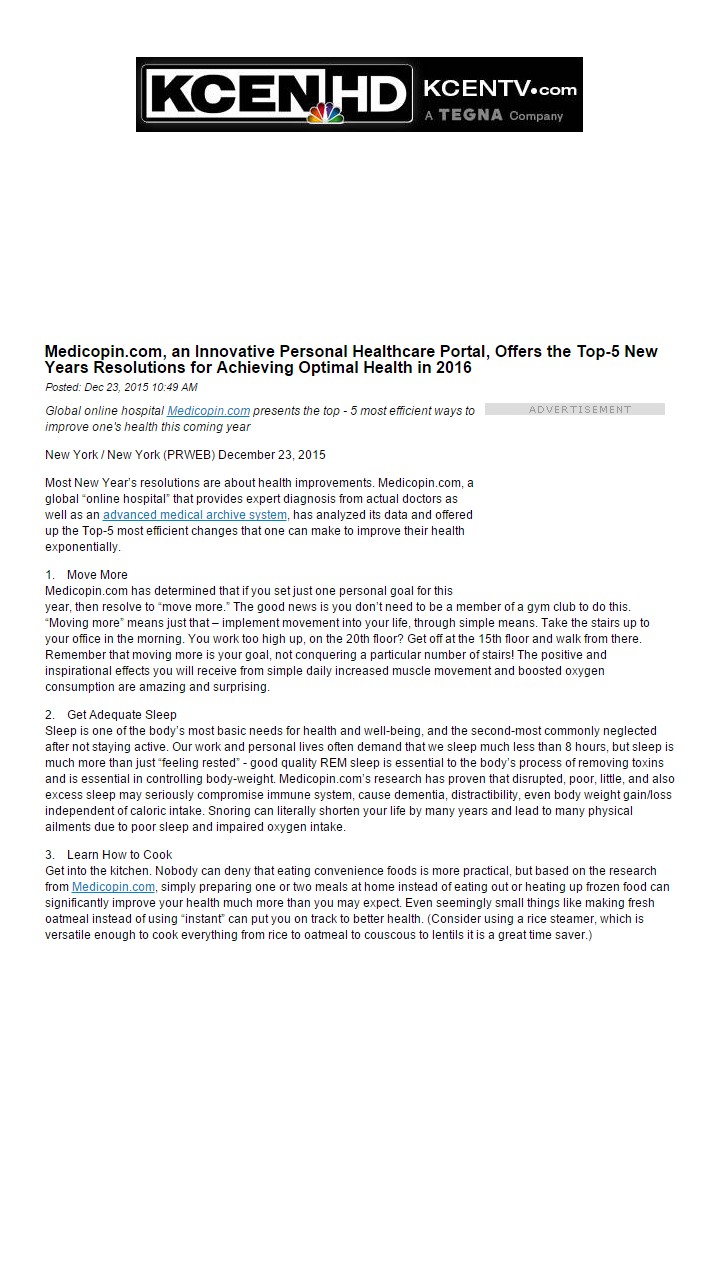 KCEN HD KCENTV.com A TEGNA Company

Medicopin.com, an Innovative Personal Healthcare Portal, Offers the Top-5 New Years Resolutions for Achieving Optimal Health in 2016

Posted: Dec 23, 2015 10:49 AM

Global online hospital Medicopin.com presents the top - 5 most efficient ways to improve one's health this coming year

ADVERTISEMENT

New York / New York (PRWEB) December 23, 2015

Most New Year's resolutions are about health improvements. Medicopin.com, a global "online hospital" that provides expert diagnosis from actual doctors as well as an advanced medical archive system, has analyzed its data and offered up the Top-5 most efficient changes that one can make to improve their health exponentially.

1. Move More
Medicopin.com has determined that if you set just one personal goal for this year, then resolve to "move more." The good news is you don't need to be a member of a gym club to do this. "Moving more" means just that – implement movement into your life, through simple means. Take the stairs up to your office in the morning. You work too high up, on the 20th floor? Get off at the 15th floor and walk from there. Remember that moving more is your goal, not conquering a particular number of stairs! The positive and inspirational effects you will receive from simple daily increased muscle movement and boosted oxygen consumption are amazing and surprising.

2. Get Adequate Sleep
Sleep is one of the body's most basic needs for health and well-being, and the second-most commonly neglected after not staying active. Our work and personal lives often demand that we sleep much less than 8 hours, but sleep is much more than just "feeling rested" - good quality REM sleep is essential to the body's process of removing toxins and is essential in controlling body-weight. Medicopin.com's research has proven that disrupted, poor, little, and also excess sleep may seriously compromise immune system, cause dementia, distractibility, even body weight gain/loss independent of caloric intake. Snoring can literally shorten your life by many years and lead to many physical ailments due to poor sleep and impaired oxygen intake.

3. Learn How to Cook
Get into the kitchen. Nobody can deny that eating convenience foods is more practical, but based on the research from Medicopin.com, simply preparing one or two meals at home instead of eating out or heating up frozen food can significantly improve your health much more than you may expect. Even seemingly small things like making fresh oatmeal instead of using "instant" can put you on track to better health. (Consider using a rice steamer, which is versatile enough to cook everything from rice to oatmeal to couscous to lentils it is a great time saver.)